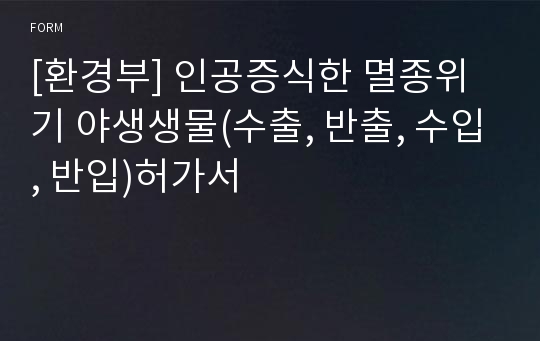 FORM

[환경부] 인공증식한 멸종위기 야생생물(수출, 반출, 수입, 반입)허가서